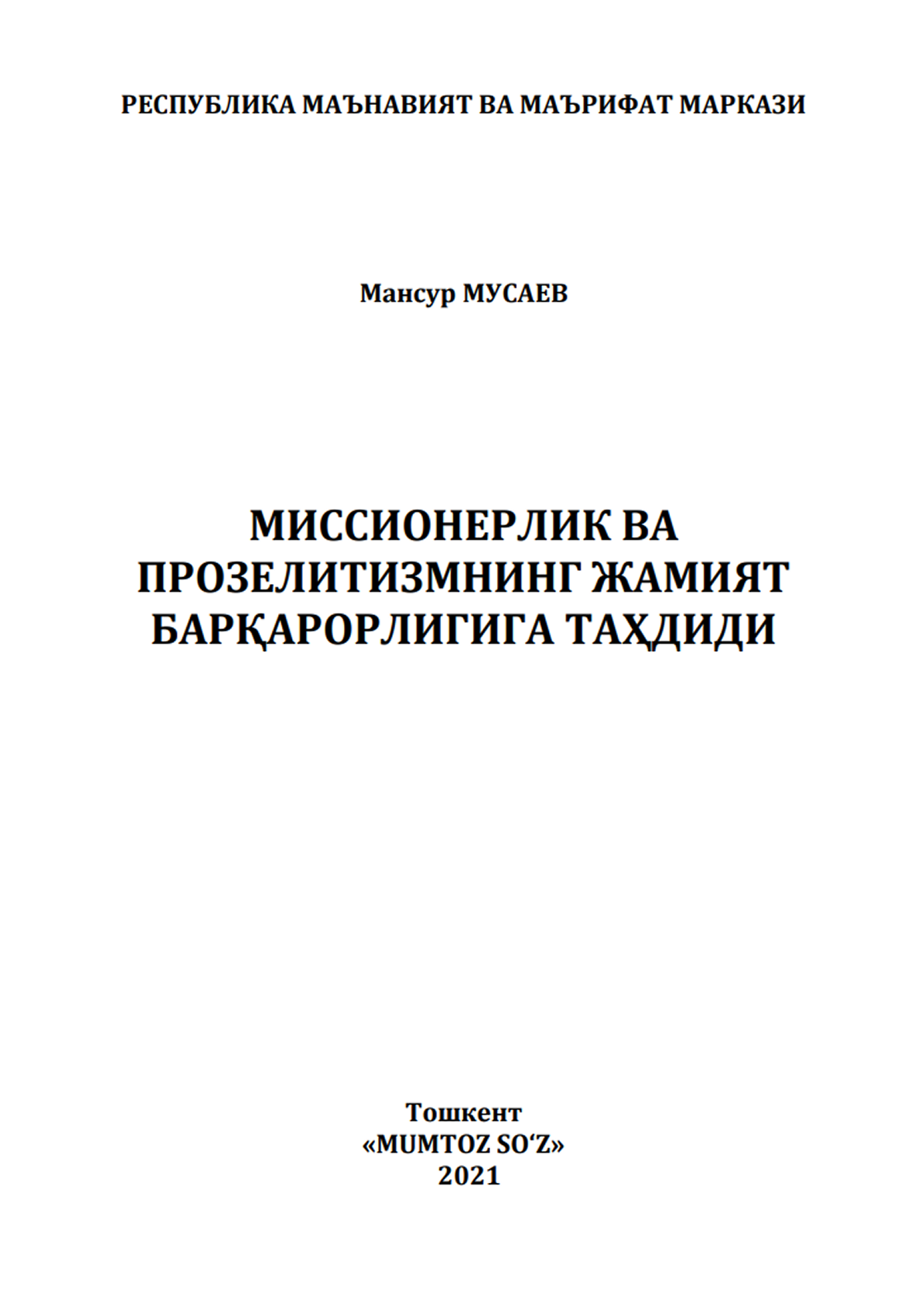 РЕСПУБЛИКА МАЪНАВИЯТ ВА МАЪРИФАТ МАРКАЗИ

Мансур МУСАЕВ

МИССИОНЕРЛИК ВА ПРОЗЕЛИТИЗМНИНГ ЖАМИЯТ БАРҚАРОРЛИГИГА ТАҲДИДИ

Тошкент
«MUMTOZ SO‘Z»
2021